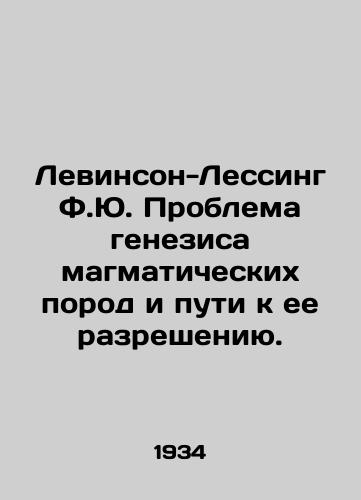 Левинсон-Лессинг Ф.Ю. Проблема генезиса магматических пород и пути к ее разрешению.

1934